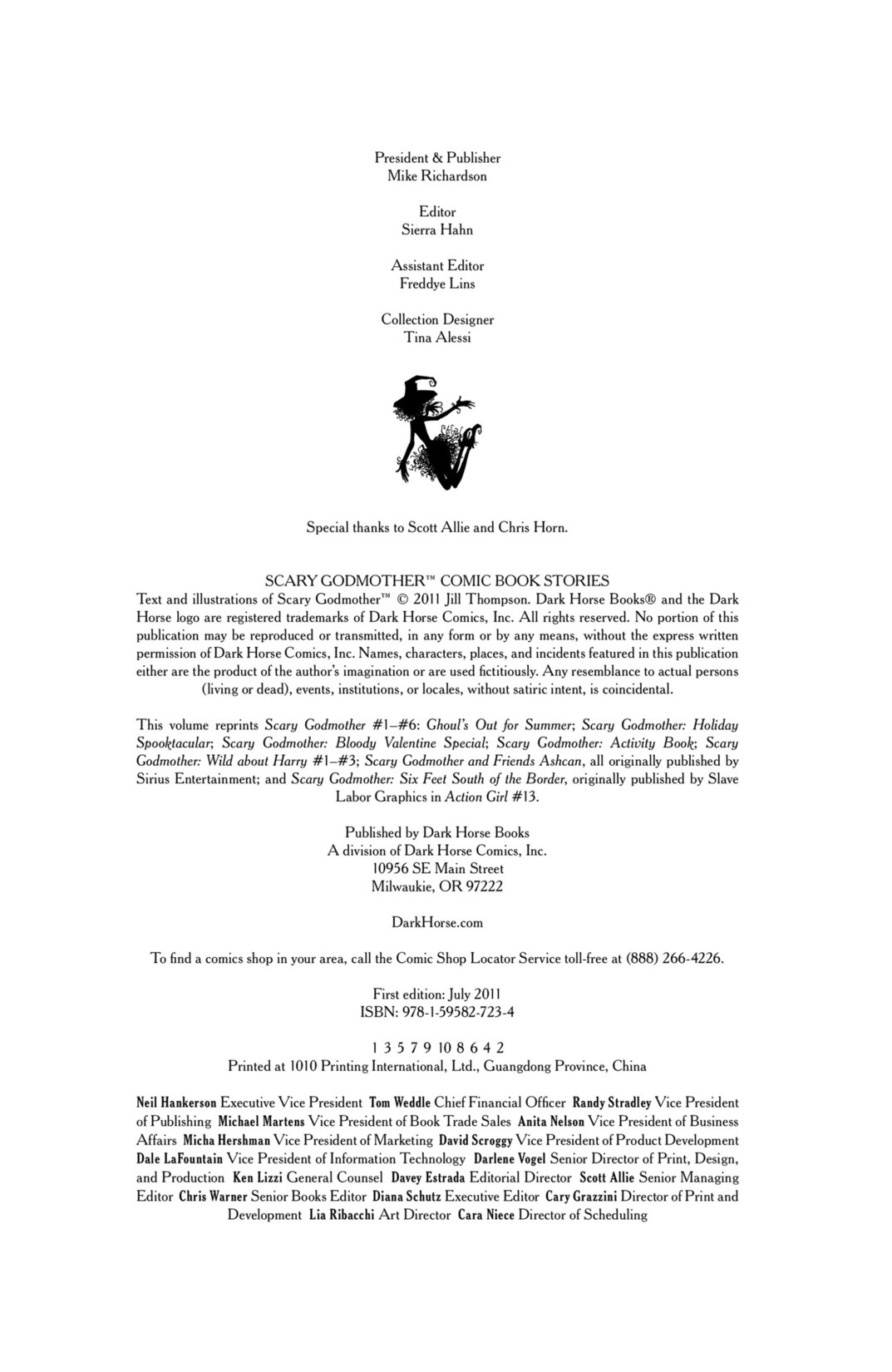 President & Publisher
Mike Richardson

Editor
Sierra Hahn

Assistant Editor
Freddye Lins

Collection Designer
Tina Alessi

Special thanks to Scott Allie and Chris Horn.

SCARY GODMOTHER™ COMIC BOOK STORIES
Text and illustrations of Scary Godmother™ © 2011 Jill Thompson. Dark Horse Books® and the Dark Horse logo are registered trademarks of Dark Horse Comics, Inc. All rights reserved. No portion of this publication may be reproduced or transmitted, in any form or by any means, without the express written permission of Dark Horse Comics, Inc. Names, characters, places, and incidents featured in this publication either are the product of the author's imagination or are used fictitiously. Any resemblance to actual persons (living or dead), events, institutions, or locales, without satiric intent, is coincidental.

This volume reprints Scary Godmother #1–#6: Ghoul's Out for Summer; Scary Godmother: Holiday Spooktacular; Scary Godmother: Bloody Valentine Special; Scary Godmother: Activity Book; Scary Godmother: Wild about Harry #1–#3; Scary Godmother and Friends Ashcan, all originally published by Sirius Entertainment; and Scary Godmother: Six Feet South of the Border, originally published by Slave Labor Graphics in Action Girl #13.

Published by Dark Horse Books
A division of Dark Horse Comics, Inc.
10956 SE Main Street
Milwaukie, OR 97222

DarkHorse.com

To find a comics shop in your area, call the Comic Shop Locator Service toll-free at (888) 266-4226.

First edition: July 2011
ISBN: 978-1-59582-723-4

1 3 5 7 9 10 8 6 4 2
Printed at 1010 Printing International, Ltd., Guangdong Province, China

Neil Hankerson Executive Vice President Tom Weddle Chief Financial Officer Randy Stradley Vice President of Publishing Michael Martens Vice President of Book Trade Sales Anita Nelson Vice President of Business Affairs Micha Hershman Vice President of Marketing David Scroggy Vice President of Product Development Dale LaFountain Vice President of Information Technology Darlene Vogel Senior Director of Print, Design, and Production Ken Lizzi General Counsel Davey Estrada Editorial Director Scott Allie Senior Managing Editor Chris Warner Senior Books Editor Diana Schutz Executive Editor Cary Grazzini Director of Print and Development Lia Ribacchi Art Director Cara Niece Director of Scheduling